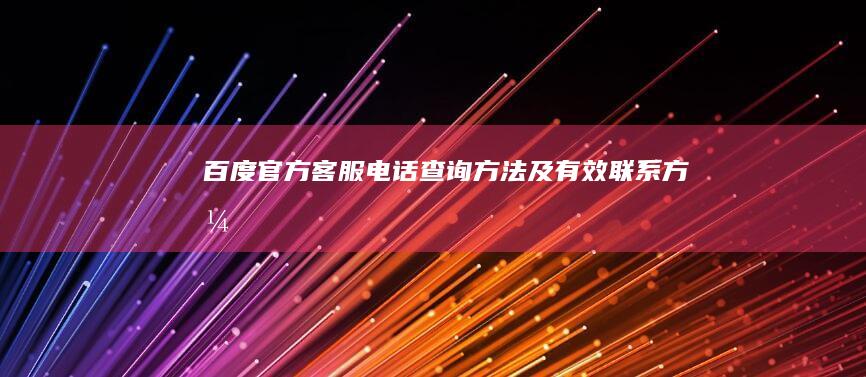 百度官方客服电话查询方法及有效联系方¼